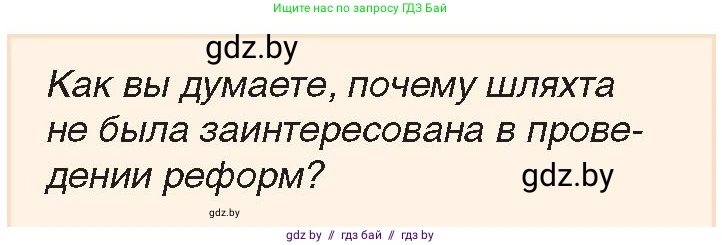 Ищите нас по запросу ГДЗ Бай

gdz.by

Как вы думаете, почему шляхта не была заинтересована в проведении реформ?

gdz.by

gdz.by

gdz by // гдз бай // гдз by